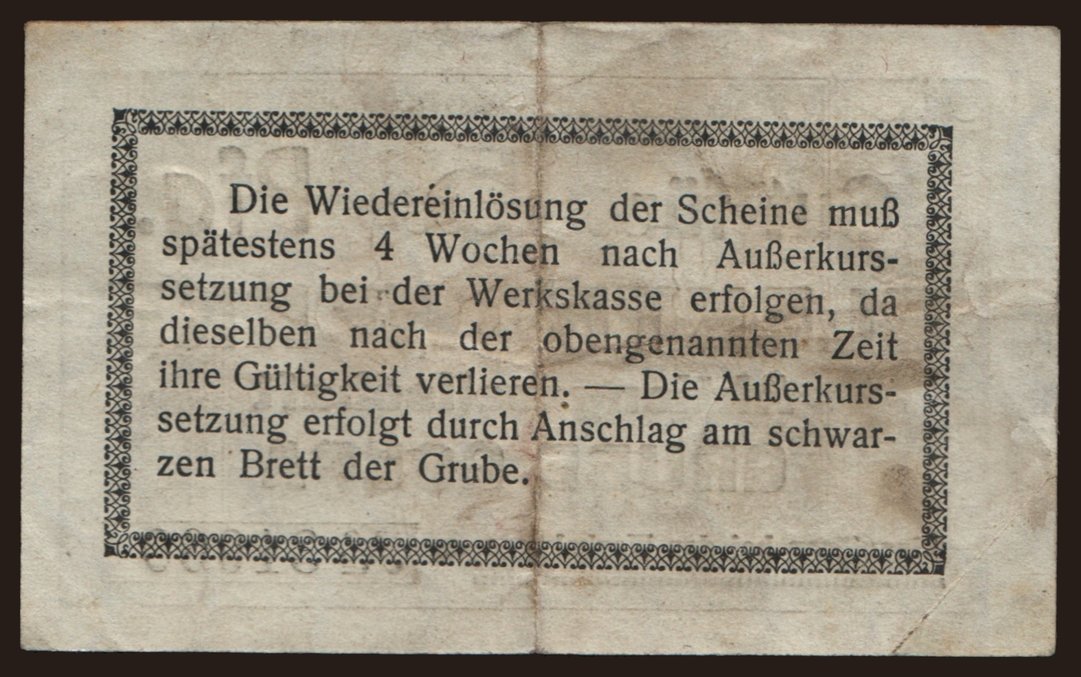 Die Wiedereinlösung der Scheine muß spätestens 4 Wochen nach Außerkurssetzung bei der Werkskasse erfolgen, da dieselben nach der obengenannten Zeit ihre Gültigkeit verlieren. — Die Außerkurssetzung erfolgt durch Anschlag am schwarzen Brett der Grube.